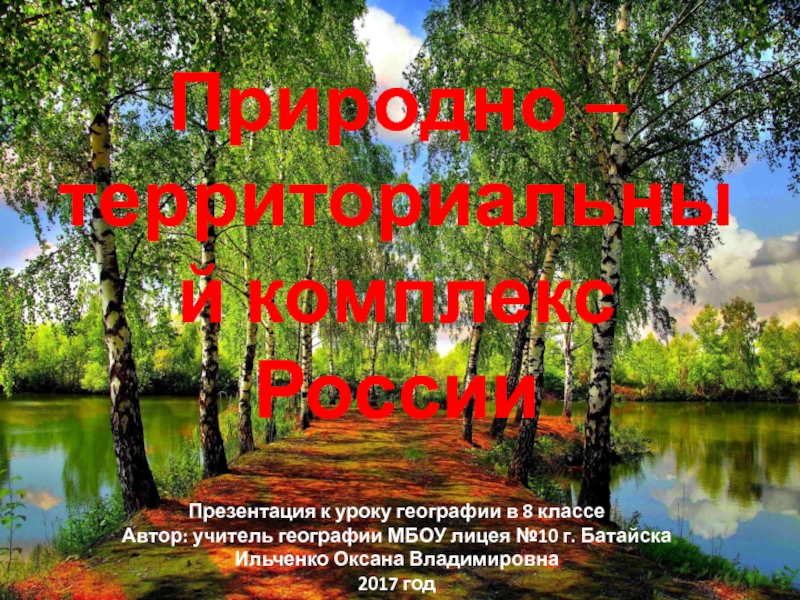 Природно – территориальный комплекс России

Презентация к уроку географии в 8 классе
Автор: учитель географии МБОУ лицея №10 г. Батайска
Ильченко Оксана Владимировна
2017 год